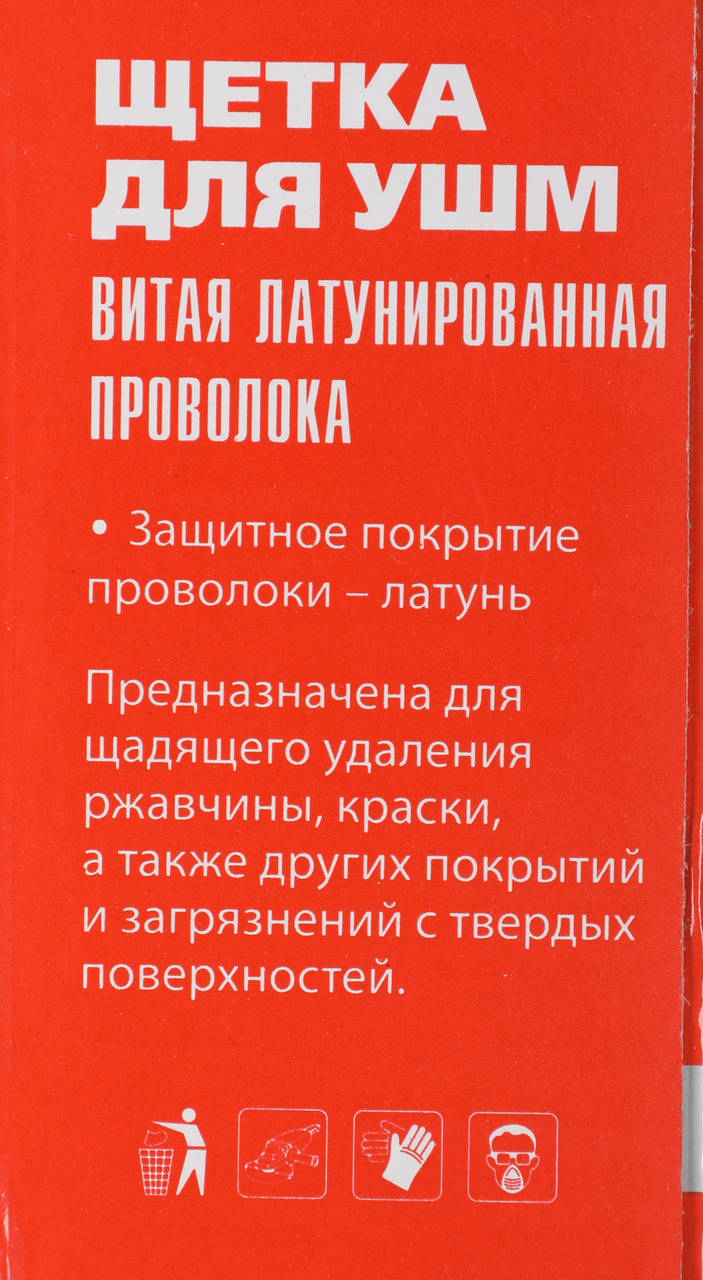 ЩЕТКА ДЛЯ УШМ

ВИТАЯ ЛАТУНИРОВАННАЯ ПРОВОЛОКА

• Защитное покрытие проволоки – латунь

Предназначена для щадящего удаления ржавчины, краски, а также других покрытий и загрязнений с твердых поверхностей.